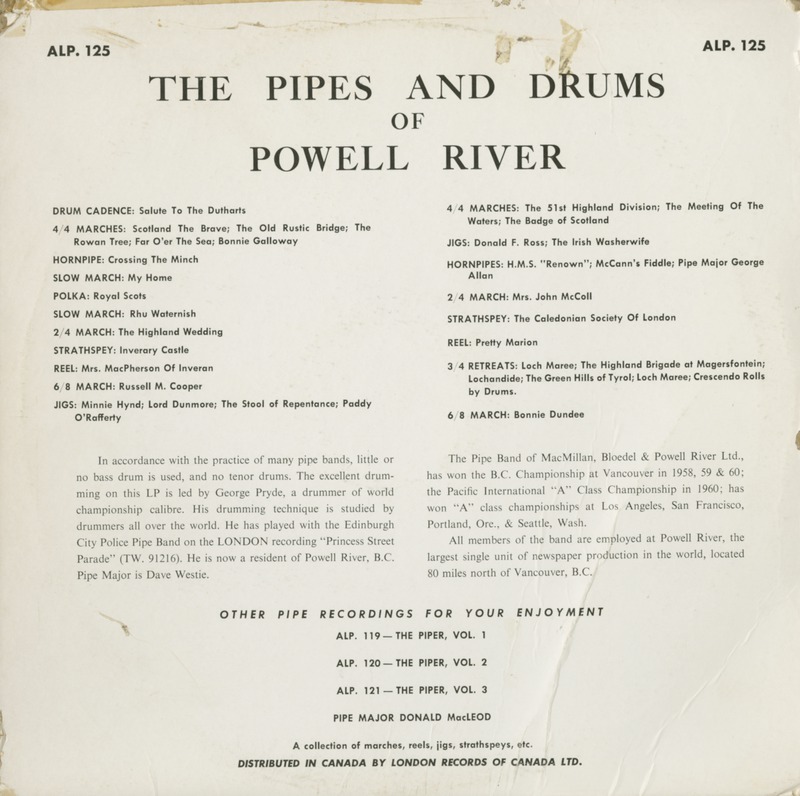 ALP. 125

ALP. 125

THE PIPES AND DRUMS
OF
POWELL RIVER

DRUM CADENCE: Salute To The Dutharts

4/4 MARCHES: Scotland The Brave; The Old Rustic Bridge; The Rowan Tree; Far O'er The Sea; Bonnie Galloway

HORNPIPE: Crossing The Minch

SLOW MARCH: My Home

POLKA: Royal Scots

SLOW MARCH: Rhu Waternish

2/4 MARCH: The Highland Wedding

STRATHSPEY: Inverary Castle

REEL: Mrs. MacPherson Of Inveran

6/8 MARCH: Russell M. Cooper

JIGS: Minnie Hynd; Lord Dunmore; The Stool of Repentance; Paddy O'Rafferty

4/4 MARCHES: The 51st Highland Division; The Meeting Of The Waters; The Badge of Scotland

JIGS: Donald F. Ross; The Irish Washerwife

HORNPIPES: H.M.S. "Renown"; McCann's Fiddle; Pipe Major George Allan

2/4 MARCH: Mrs. John McColl

STRATHSPEY: The Caledonian Society Of London

REEL: Pretty Marion

3/4 RETREATS: Loch Maree; The Highland Brigade at Magersfontein; Lochandide; The Green Hills of Tyrol; Loch Maree; Crescendo Rolls by Drums.

6/8 MARCH: Bonnie Dundee

In accordance with the practice of many pipe bands, little or no bass drum is used, and no tenor drums. The excellent drumming on this LP is led by George Pryde, a drummer of world championship calibre. His drumming technique is studied by drummers all over the world. He has played with the Edinburgh City Police Pipe Band on the LONDON recording "Princess Street Parade" (TW. 91216). He is now a resident of Powell River, B.C. Pipe Major is Dave Westie.

The Pipe Band of MacMillan, Bloedel & Powell River Ltd., has won the B.C. Championship at Vancouver in 1958, 59 & 60; the Pacific International "A" Class Championship in 1960; has won "A" class championships at Los Angeles, San Francisco, Portland, Ore., & Seattle, Wash.

All members of the band are employed at Powell River, the largest single unit of newspaper production in the world, located 80 miles north of Vancouver, B.C.

OTHER PIPE RECORDINGS FOR YOUR ENJOYMENT

ALP. 119 — THE PIPER, VOL. 1

ALP. 120 — THE PIPER, VOL. 2

ALP. 121 — THE PIPER, VOL. 3

PIPE MAJOR DONALD MacLEOD

A collection of marches, reels, jigs, strathspeys, etc.

DISTRIBUTED IN CANADA BY LONDON RECORDS OF CANADA LTD.